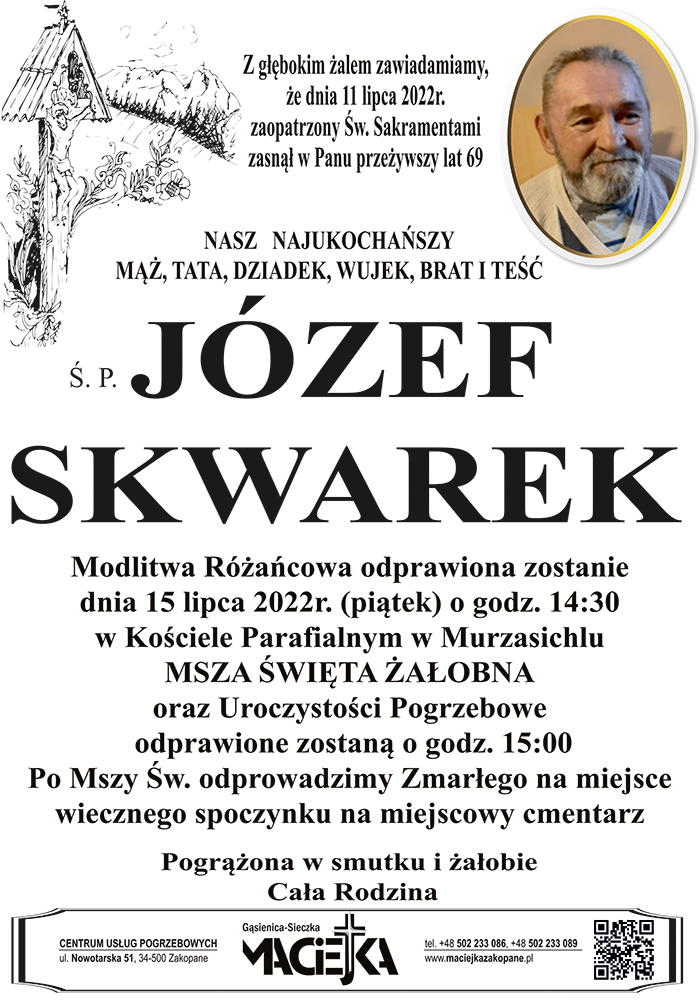 Z głębokim żalem zawiadamiamy, że dnia 11 lipca 2022r. zaopatrzony Św. Sakramentami zasnął w Panu przeżywszy lat 69

NASZ NAJUKOCHAŃSZY
MĄŻ, TATA, DZIADEK, WUJEK, BRAT I TEŚĆ

Ś. P. JÓZEF
SKWAREK

Modlitwa Różańcowa odprawiona zostanie dnia 15 lipca 2022r. (piątek) o godz. 14:30 w Kościele Parafialnym w Murzasichlu
MSZA ŚWIĘTA ŻAŁOBNA
oraz Uroczystości Pogrzebowe odprawione zostaną o godz. 15:00
Po Mszy Św. odprowadzimy Zmarłego na miejsce wiecznego spoczynku na miejscowy cmentarz

Pogrążona w smutku i żałobie
Cała Rodzina

CENTRUM USŁUG POGRZEBOWYCH
ul. Nowotarska 51, 34-500 Zakopane
Gąsienica-Sieczka
MACIEJKA
tel. +48 502 233 086, +48 502 233 089
www.maciejkazakopane.pl